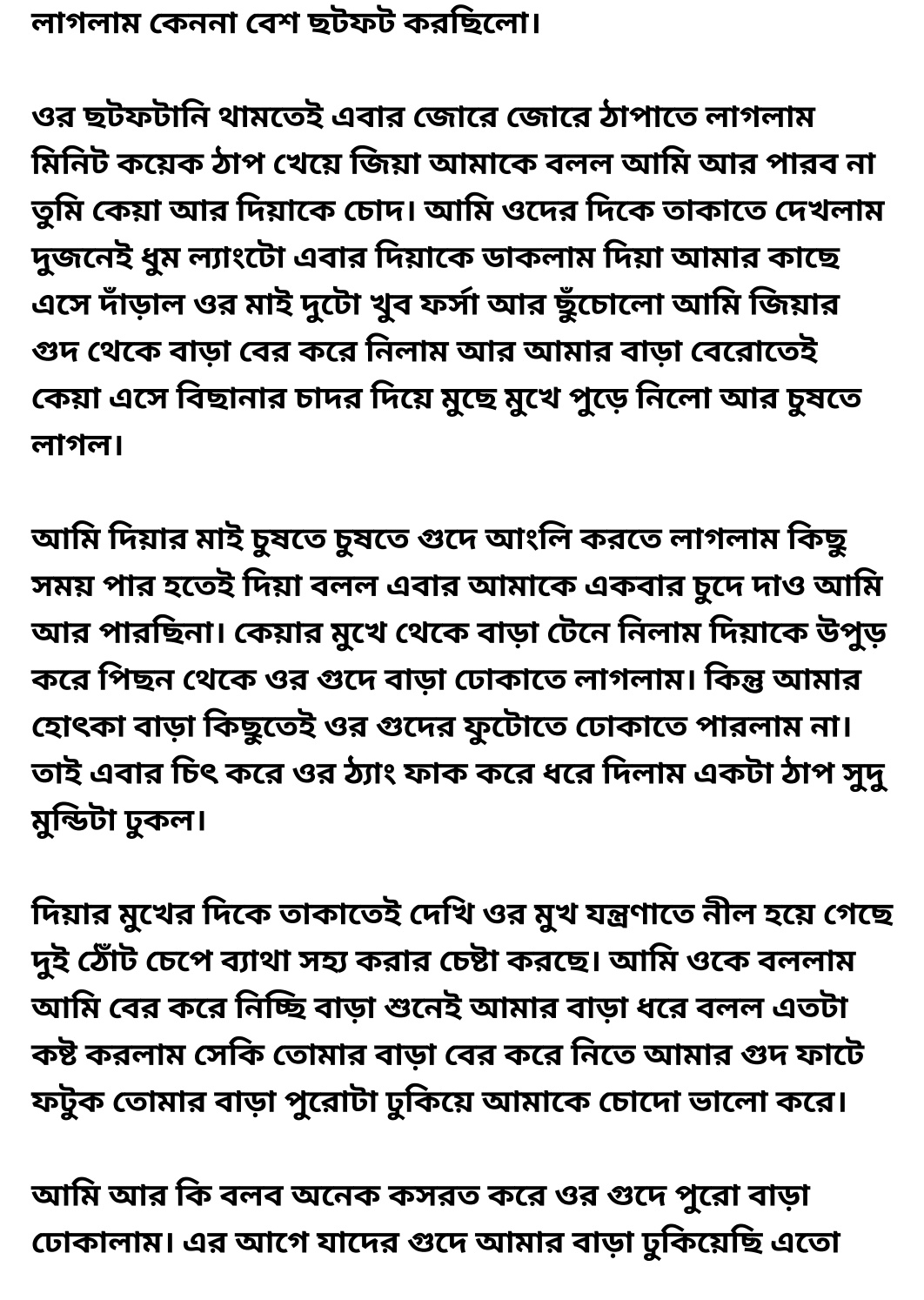 লাগলাম কেননা বেশ ছটফট করছিলো।

ওর ছটফটানি থামতেই এবার জোরে জোরে ঠাপাতে লাগলাম মিনিট কয়েক ঠাপ খেয়ে জিয়া আমাকে বলল আমি আর পারব না তুমি কেয়া আর দিয়াকে চোদ। আমি ওদের দিকে তাকাতে দেখলাম দুজনেই ধুম ল্যাংটো এবার দিয়াকে ডাকলাম দিয়া আমার কাছে এসে দাঁড়াল ওর মাই দুটো খুব ফর্সা আর ছুঁচোলো আমি জিয়ার গুদ থেকে বাড়া বের করে নিলাম আর আমার বাড়া বেরোতেই কেয়া এসে বিছানার চাদর দিয়ে মুছে মুখে পুড়ে নিলো আর চুষতে লাগল।

আমি দিয়ার মাই চুষতে চুষতে গুদে আংলি করতে লাগলাম কিছু সময় পার হতেই দিয়া বলল এবার আমাকে একবার চুদে দাও আমি আর পারছিনা। কেয়ার মুখে থেকে বাড়া টেনে নিলাম দিয়াকে উপুড় করে পিছন থেকে ওর গুদে বাড়া ঢোকাতে লাগলাম। কিন্তু আমার হোৎকা বাড়া কিছুতেই ওর গুদের ফুটোতে ঢোকাতে পারলাম না। তাই এবার চিৎ করে ওর ঠ্যাং ফাক করে ধরে দিলাম একটা ঠাপ সুদু মুন্ডিটা ঢুকল।

দিয়ার মুখের দিকে তাকাতেই দেখি ওর মুখ যন্ত্রণাতে নীল হয়ে গেছে দুই ঠোঁট চেপে ব্যাথা সহ্য করার চেষ্টা করছে। আমি ওকে বললাম আমি বের করে নিচ্ছি বাড়া শুনেই আমার বাড়া ধরে বলল এতটা কষ্ট করলাম সেকি তোমার বাড়া বের করে নিতে আমার গুদ ফাটে ফটুক তোমার বাড়া পুরোটা ঢুকিয়ে আমাকে চোদো ভালো করে।

আমি আর কি বলব অনেক কসরত করে ওর গুদে পুরো বাড়া ঢোকালাম। এর আগে যাদের গুদে আমার বাড়া ঢুকিয়েছি এতো